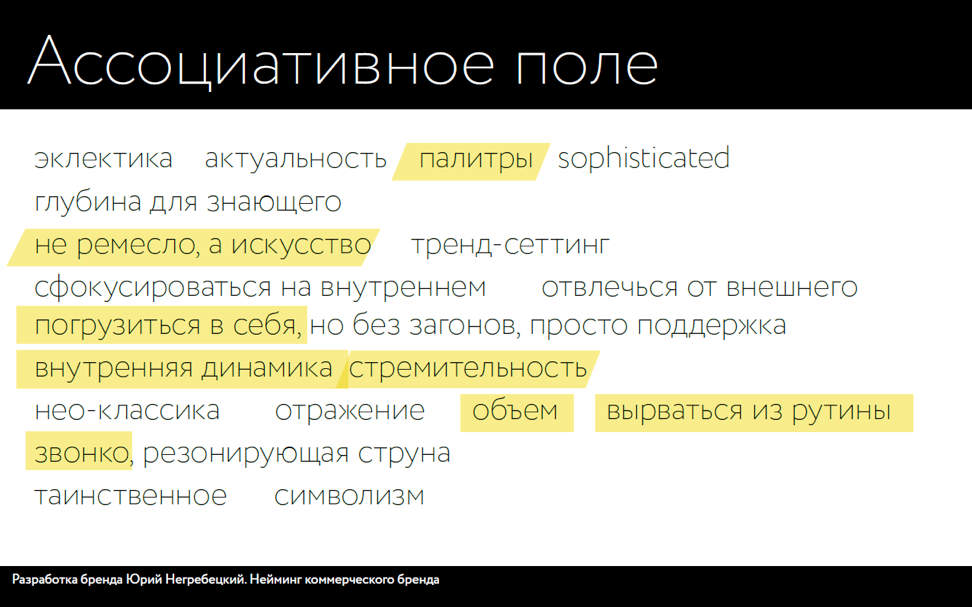 Ассоциативное поле

эклектика актуальность палитры sophisticated
глубина для знающего
не ремесло, а искусство тренд-сеттинг
сфокусироваться на внутреннем отвлечься от внешнего
погрузиться в себя, но без загонов, просто поддержка
внутренняя динамика стремительность
нео-классика отражение объем вырваться из рутины
звонко, резонирующая струна
таинственное символизм

Разработка бренда Юрий Негребецкий. Нейминг коммерческого бренда